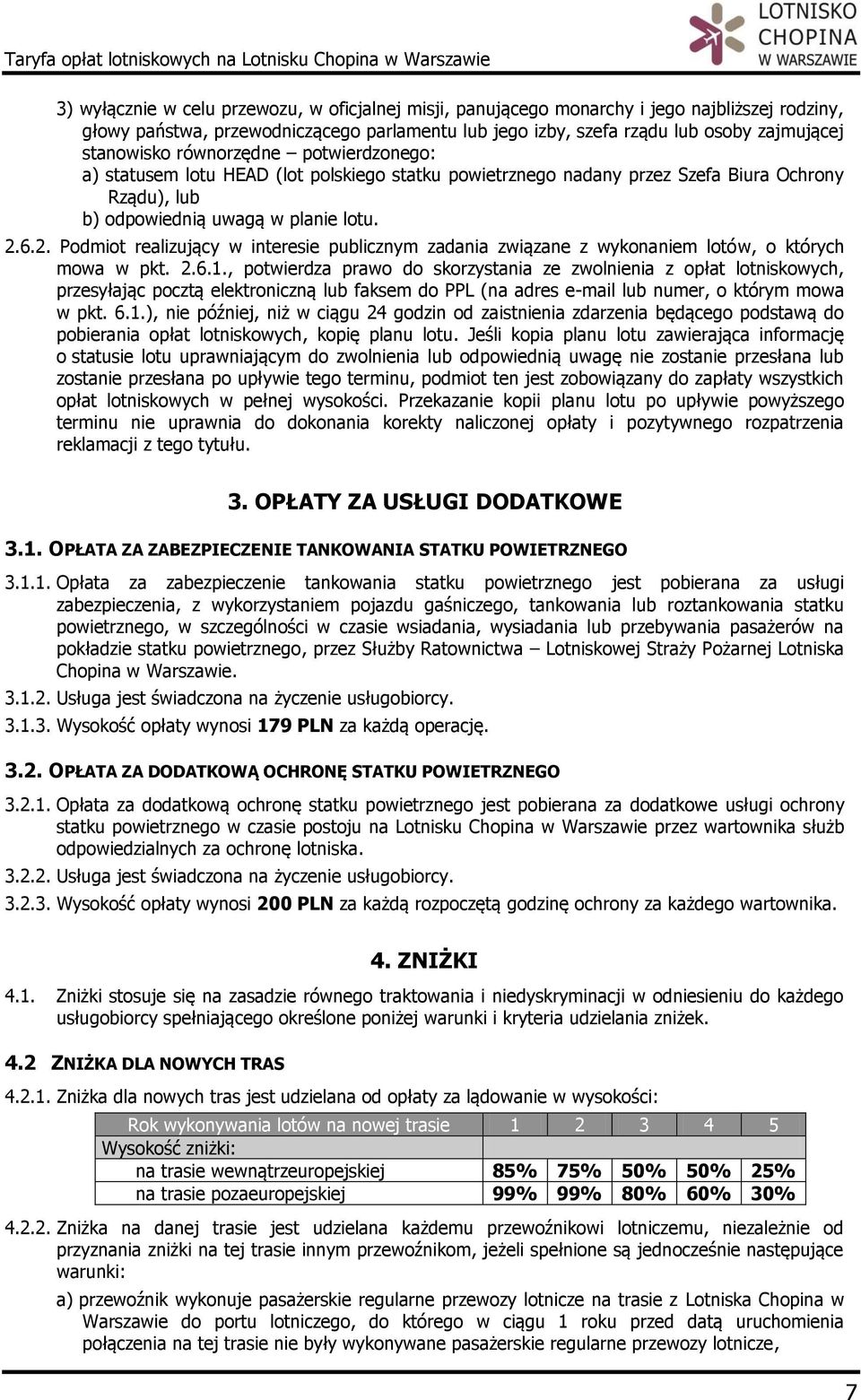 Taryfa opłat lotniskowych na Lotnisku Chopina w Warszawie

LOTNISKO CHOPINA W WARSZAWIE

3) wyłącznie w celu przewozu, w oficjalnej misji, panującego monarchy i jego najbliższej rodziny, głowy państwa, przewodniczącego parlamentu lub jego izby, szefa rządu lub osoby zajmującej stanowisko równorzędne – potwierdzonego:
a) statusem lotu HEAD (lot polskiego statku powietrznego nadany przez Szefa Biura Ochrony Rządu), lub
b) odpowiednią uwagą w planie lotu.

2.6.2. Podmiot realizujący w interesie publicznym zadania związane z wykonaniem lotów, o których mowa w pkt. 2.6.1., potwierdza prawo do skorzystania ze zwolnienia z opłat lotniskowych, przesyłając pocztą elektroniczną lub faksem do PPL (na adres e-mail lub numer, o którym mowa w pkt. 6.1.), nie później, niż w ciągu 24 godzin od zaistnienia zdarzenia będącego podstawą do pobierania opłat lotniskowych, kopię planu lotu. Jeśli kopia planu lotu zawierająca informację o statusie lotu uprawniającym do zwolnienia lub odpowiednią uwagę nie zostanie przesłana lub zostanie przesłana po upływie tego terminu, podmiot ten jest zobowiązany do zapłaty wszystkich opłat lotniskowych w pełnej wysokości. Przekazanie kopii planu lotu po upływie powyższego terminu nie uprawnia do dokonania korekty naliczonej opłaty i pozytywnego rozpatrzenia reklamacji z tego tytułu.

3. OPŁATY ZA USŁUGI DODATKOWE

3.1. OPŁATA ZA ZABEZPIECZENIE TANKOWANIA STATKU POWIETRZNEGO

3.1.1. Opłata za zabezpieczenie tankowania statku powietrznego jest pobierana za usługi zabezpieczenia, z wykorzystaniem pojazdu gaśniczego, tankowania lub roztankowania statku powietrznego, w szczególności w czasie wsiadania, wysiadania lub przebywania pasażerów na pokładzie statku powietrznego, przez Służby Ratownictwa – Lotniskowej Straży Pożarnej Lotniska Chopina w Warszawie.

3.1.2. Usługa jest świadczona na życzenie usługobiorcy.

3.1.3. Wysokość opłaty wynosi 179 PLN za każdą operację.

3.2. OPŁATA ZA DODATKOWĄ OCHRONĘ STATKU POWIETRZNEGO

3.2.1. Opłata za dodatkową ochronę statku powietrznego jest pobierana za dodatkowe usługi ochrony statku powietrznego w czasie postoju na Lotnisku Chopina w Warszawie przez wartownika służb odpowiedzialnych za ochronę lotniska.

3.2.2. Usługa jest świadczona na życzenie usługobiorcy.

3.2.3. Wysokość opłaty wynosi 200 PLN za każdą rozpoczętą godzinę ochrony za każdego wartownika.

4. ZNIŻKI

4.1. Zniżki stosuje się na zasadzie równego traktowania i niedyskryminacji w odniesieniu do każdego usługobiorcy spełniającego określone poniżej warunki i kryteria udzielania zniżek.

4.2 ZNIŻKA DLA NOWYCH TRAS

4.2.1. Zniżka dla nowych tras jest udzielana od opłaty za lądowanie w wysokości:

| Rok wykonywania lotów na nowej trasie | 1 | 2 | 3 | 4 | 5 |
|---|---|---|---|---|---|
| Wysokość zniżki: | | | | | |
| na trasie wewnątrzeuropejskiej | 85% | 75% | 50% | 50% | 25% |
| na trasie pozaeuropejskiej | 99% | 99% | 80% | 60% | 30% |

4.2.2. Zniżka na danej trasie jest udzielana każdemu przewoźnikowi lotniczemu, niezależnie od przyznania zniżki na tej trasie innym przewoźnikom, jeżeli spełnione są jednocześnie następujące warunki:
a) przewoźnik wykonuje pasażerskie regularne przewozy lotnicze na trasie z Lotniska Chopina w Warszawie do portu lotniczego, do którego w ciągu 1 roku przed datą uruchomienia połączenia na tej trasie nie były wykonywane pasażerskie regularne przewozy lotnicze,

7